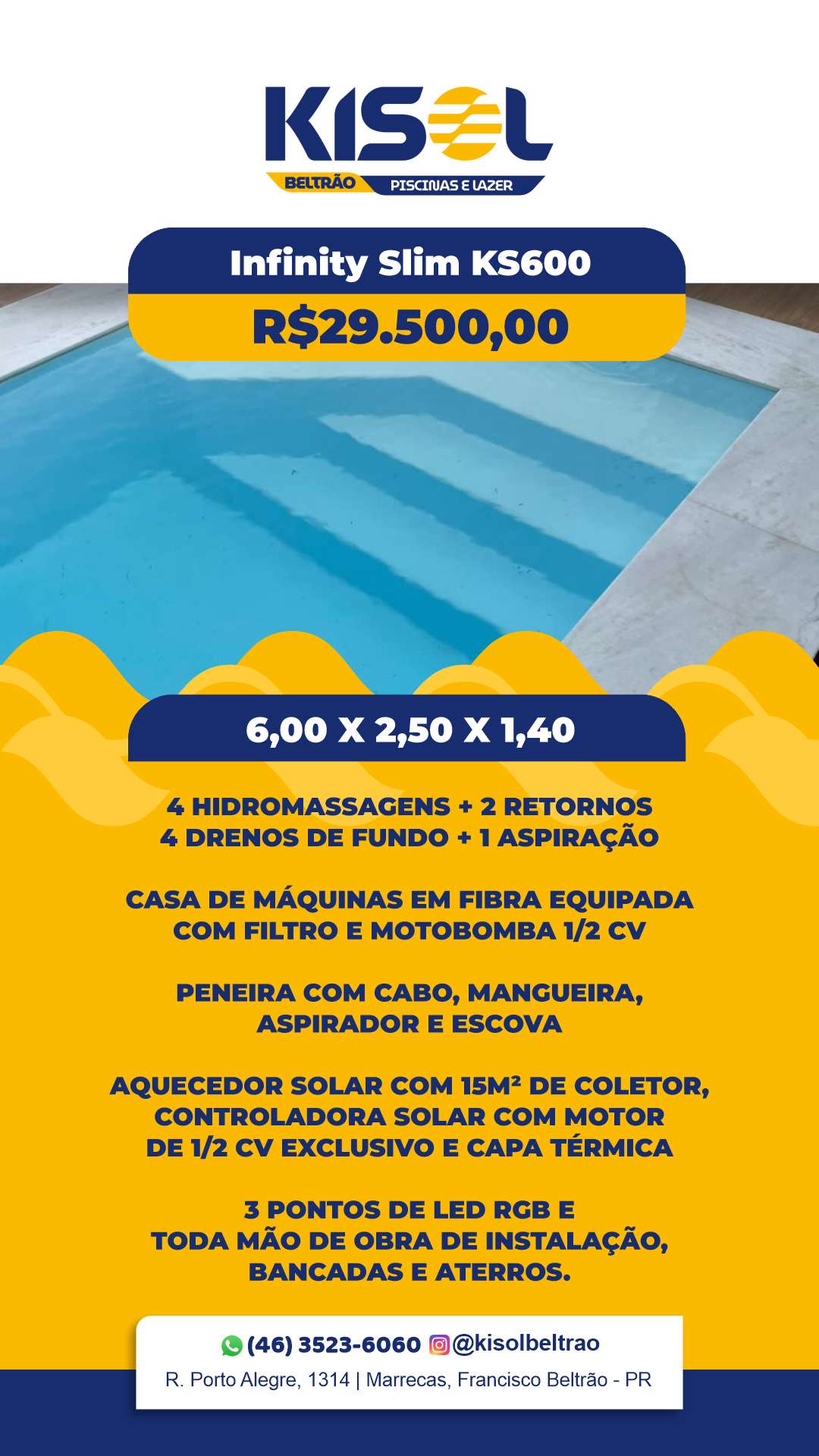 KISOL
BELTRÃO PISCINAS E LAZER

Infinity Slim KS600
R$29.500,00

6,00 X 2,50 X 1,40

4 HIDROMASSAGENS + 2 RETORNOS
4 DRENOS DE FUNDO + 1 ASPIRAÇÃO

CASA DE MÁQUINAS EM FIBRA EQUIPADA COM FILTRO E MOTOBOMBA 1/2 CV

PENEIRA COM CABO, MANGUEIRA, ASPIRADOR E ESCOVA

AQUECEDOR SOLAR COM 15M² DE COLETOR, CONTROLADORA SOLAR COM MOTOR DE 1/2 CV EXCLUSIVO E CAPA TÉRMICA

3 PONTOS DE LED RGB E TODA MÃO DE OBRA DE INSTALAÇÃO, BANCADAS E ATERROS.

(46) 3523-6060 @kisolbeltrao
R. Porto Alegre, 1314 | Marrecas, Francisco Beltrão - PR